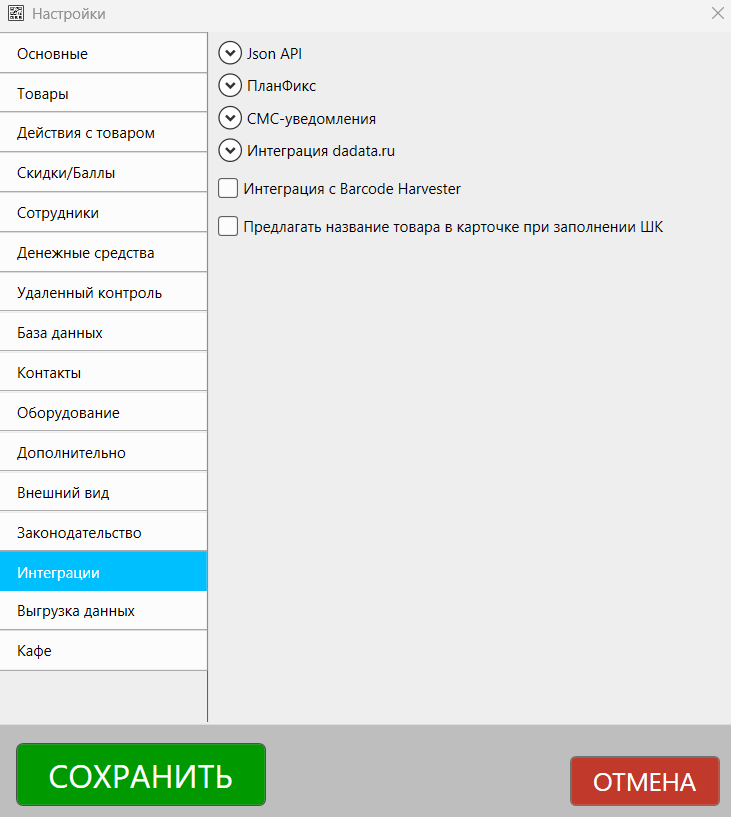 Настройки

Основные
Товары
Действия с товаром
Скидки/Баллы
Сотрудники
Денежные средства
Удаленный контроль
База данных
Контакты
Оборудование
Дополнительно
Внешний вид
Законодательство
Интеграции
Выгрузка данных
Кафе

Json API
ПланФикс
СМС-уведомления
Интеграция dadata.ru
Интеграция с Barcode Harvester
Предлагать название товара в карточке при заполнении ШК

СОХРАНИТЬ
ОТМЕНА